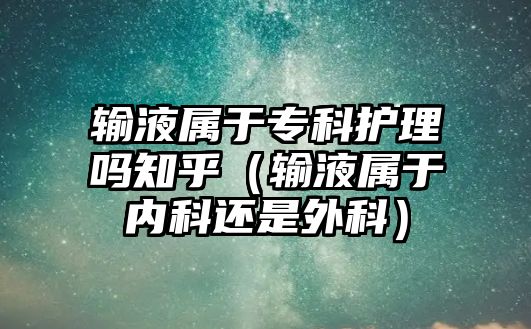 输液属于专科护理吗知乎（输液属于内科还是外科）